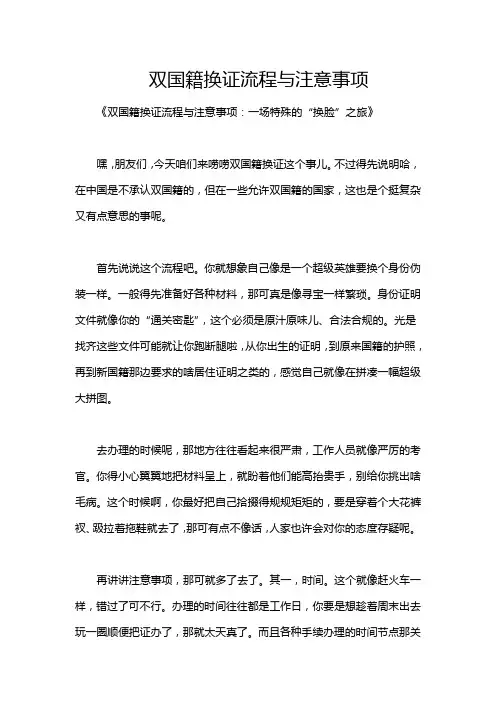 双国籍换证流程与注意事项

《双国籍换证流程与注意事项：一场特殊的“换脸”之旅》

嘿，朋友们，今天咱们来唠唠双国籍换证这个事儿。不过得先说明哈，在中国是不承认双国籍的，但在一些允许双国籍的国家，这也是个挺复杂又有点意思的事呢。

首先说说这个流程吧。你就想象自己像是一个超级英雄要换个身份伪装一样。一般得先准备好各种材料，那可真是像寻宝一样繁琐。身份证明文件就像你的“通关密匙”，这个必须是原汁原味儿、合法合规的。光是找齐这些文件可能就让你跑断腿啦，从你出生的证明，到原来国籍的护照，再到新国籍那边要求的啥居住证明之类的，感觉自己就像在拼凑一幅超级大拼图。

去办理的时候呢，那地方往往看起来很严肃，工作人员就像严厉的考官。你得小心翼翼地把材料呈上，就盼着他们能高抬贵手，别给你挑出啥毛病。这个时候啊，你最好把自己拾掇得规规矩矩的，要是穿着个大花裤衩、趿拉着拖鞋就去了，那可有点不像话，人家也许会对你的态度存疑呢。

再讲讲注意事项，那可就多了去了。其一，时间。这个就像赶火车一样，错过了可不行。办理的时间往往都是工作日，你要是想趁着周末出去玩一圈顺便把证办了，那就太天真了。而且各种手续办理的时间节点那关